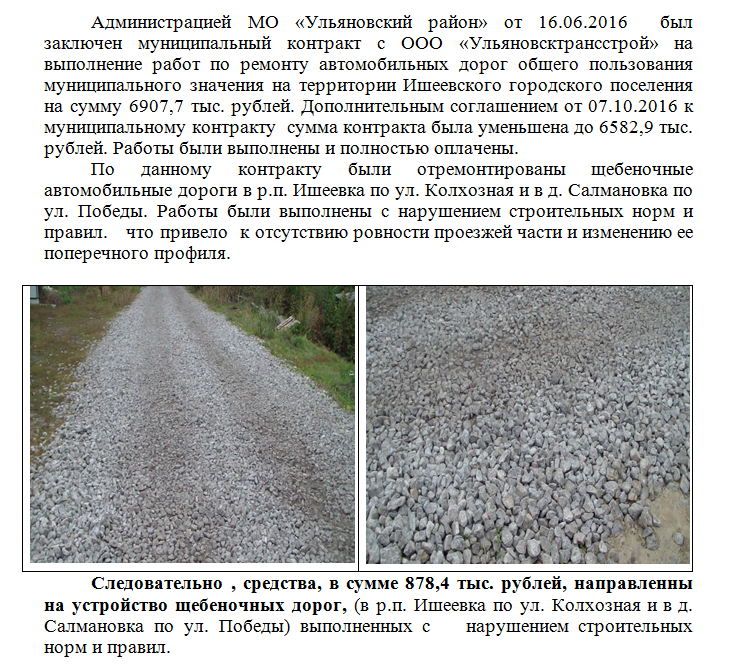 Администрацией МО «Ульяновский район» от 16.06.2016 был заключен муниципальный контракт с ООО «Ульяновсктрансстрой» на выполнение работ по ремонту автомобильных дорог общего пользования муниципального значения на территории Ишеевского городского поселения на сумму 6907,7 тыс. рублей. Дополнительным соглашением от 07.10.2016 к муниципальному контракту сумма контракта была уменьшена до 6582,9 тыс. рублей. Работы были выполнены и полностью оплачены.

По данному контракту были отремонтированы щебеночные автомобильные дороги в р.п. Ишеевка по ул. Колхозная и в д. Салмановка по ул. Победы. Работы были выполнены с нарушением строительных норм и правил. что привело к отсутствию ровности проезжей части и изменению ее поперечного профиля.

Следовательно , средства, в сумме 878,4 тыс. рублей, направленны на устройство щебеночных дорог, (в р.п. Ишеевка по ул. Колхозная и в д. Салмановка по ул. Победы) выполненных с нарушением строительных норм и правил.